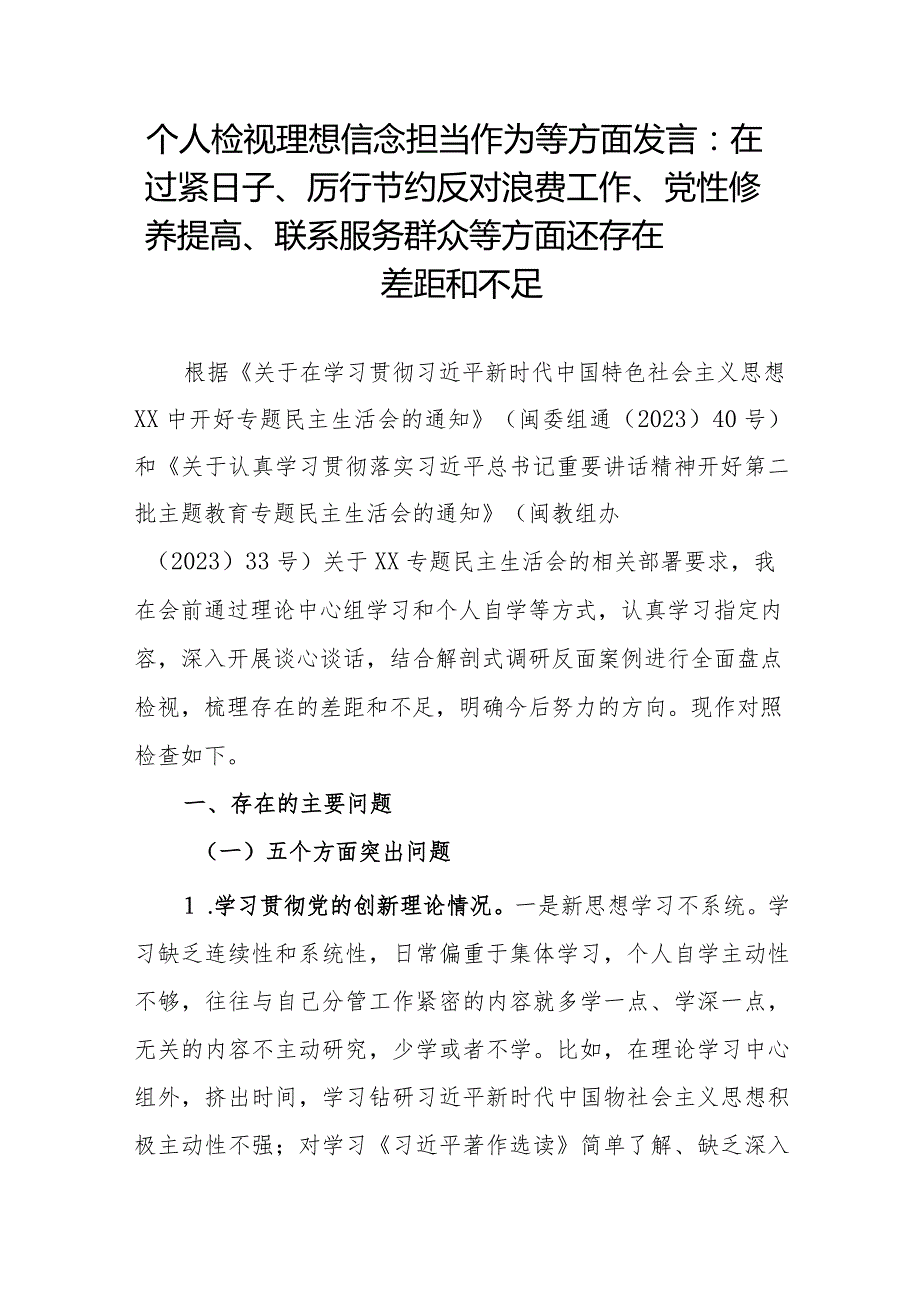 个人检视理想信念担当作为等方面发言：在过紧日子、厉行节约反对浪费工作、党性修养提高、联系服务群众等方面还存在差距和不足

根据《关于在学习贯彻习近平新时代中国特色社会主义思想XX中开好专题民主生活会的通知》（闽委组通（2023）40号）和《关于认真学习贯彻落实习近平总书记重要讲话精神开好第二批主题教育专题民主生活会的通知》（闽教组办（2023）33号）关于XX专题民主生活会的相关部署要求，我在会前通过理论中心组学习和个人自学等方式，认真学习指定内容，深入开展谈心谈话，结合解剖式调研反面案例进行全面盘点检视，梳理存在的差距和不足，明确今后努力的方向。现作对照检查如下。

一、存在的主要问题

（一）五个方面突出问题

1.学习贯彻党的创新理论情况。一是新思想学习不系统。学习缺乏连续性和系统性，日常偏重于集体学习，个人自学主动性不够，往往与自己分管工作紧密的内容就多学一点、学深一点，无关的内容不主动研究，少学或者不学。比如，在理论学习中心组外，挤出时间，学习钻研习近平新时代中国物社会主义思想积极主动性不强；对学习《习近平著作选读》简单了解、缺乏深入